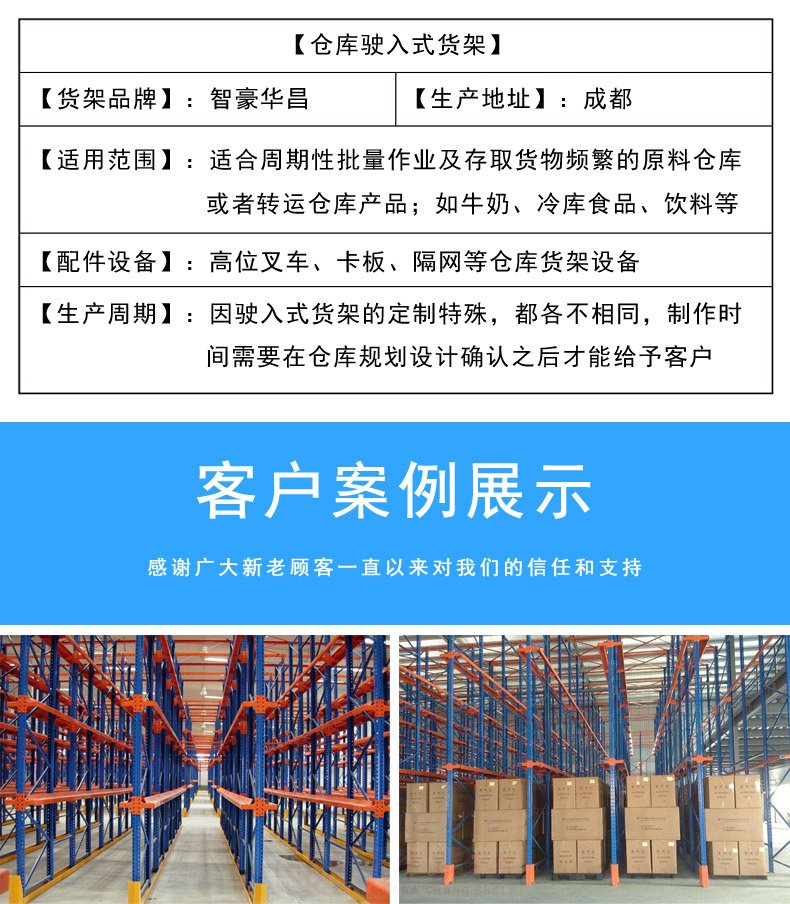 【仓库驶入式货架】

【货架品牌】：智豪华昌

【生产地址】：成都

【适用范围】：适合周期性批量作业及存取货物频繁的原料仓库或者转运仓库产品；如牛奶、冷库食品、饮料等

【配件设备】：高位叉车、卡板、隔网等仓库货架设备

【生产周期】：因驶入式货架的定制特殊，都各不相同，制作时间需要在仓库规划设计确认之后才能给予客户

客户案例展示

感谢广大新老顾客一直以来对我们的信任和支持